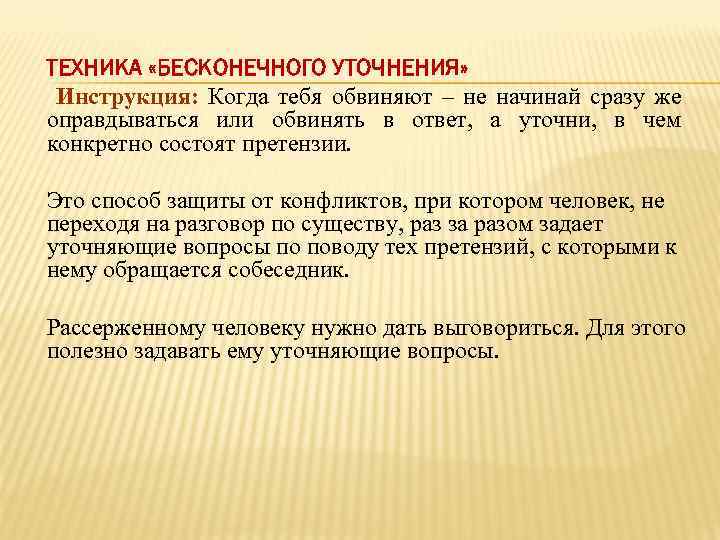 ТЕХНИКА «БЕСКОНЕЧНОГО УТОЧНЕНИЯ»

Инструкция: Когда тебя обвиняют – не начинай сразу же оправдываться или обвинять в ответ, а уточни, в чем конкретно состоят претензии.

Это способ защиты от конфликтов, при котором человек, не переходя на разговор по существу, раз за разом задает уточняющие вопросы по поводу тех претензий, с которыми к нему обращается собеседник.

Рассерженному человеку нужно дать выговориться. Для этого полезно задавать ему уточняющие вопросы.